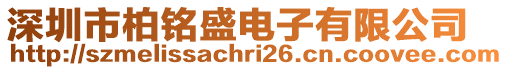 深圳市柏铭盛电子有限公司
http://szmelissachri26.cn.coovee.com